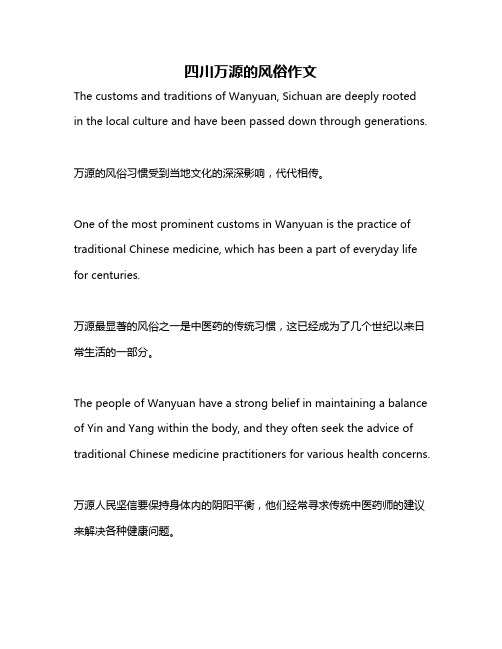 四川万源的风俗作文

The customs and traditions of Wanyuan, Sichuan are deeply rooted in the local culture and have been passed down through generations.

万源的风俗习惯受到当地文化的深深影响，代代相传。

One of the most prominent customs in Wanyuan is the practice of traditional Chinese medicine, which has been a part of everyday life for centuries.

万源最显著的风俗之一是中医药的传统习惯，这已经成为了几个世纪以来日常生活的一部分。

The people of Wanyuan have a strong belief in maintaining a balance of Yin and Yang within the body, and they often seek the advice of traditional Chinese medicine practitioners for various health concerns.

万源人民坚信要保持身体内的阴阳平衡，他们经常寻求传统中医药师的建议来解决各种健康问题。